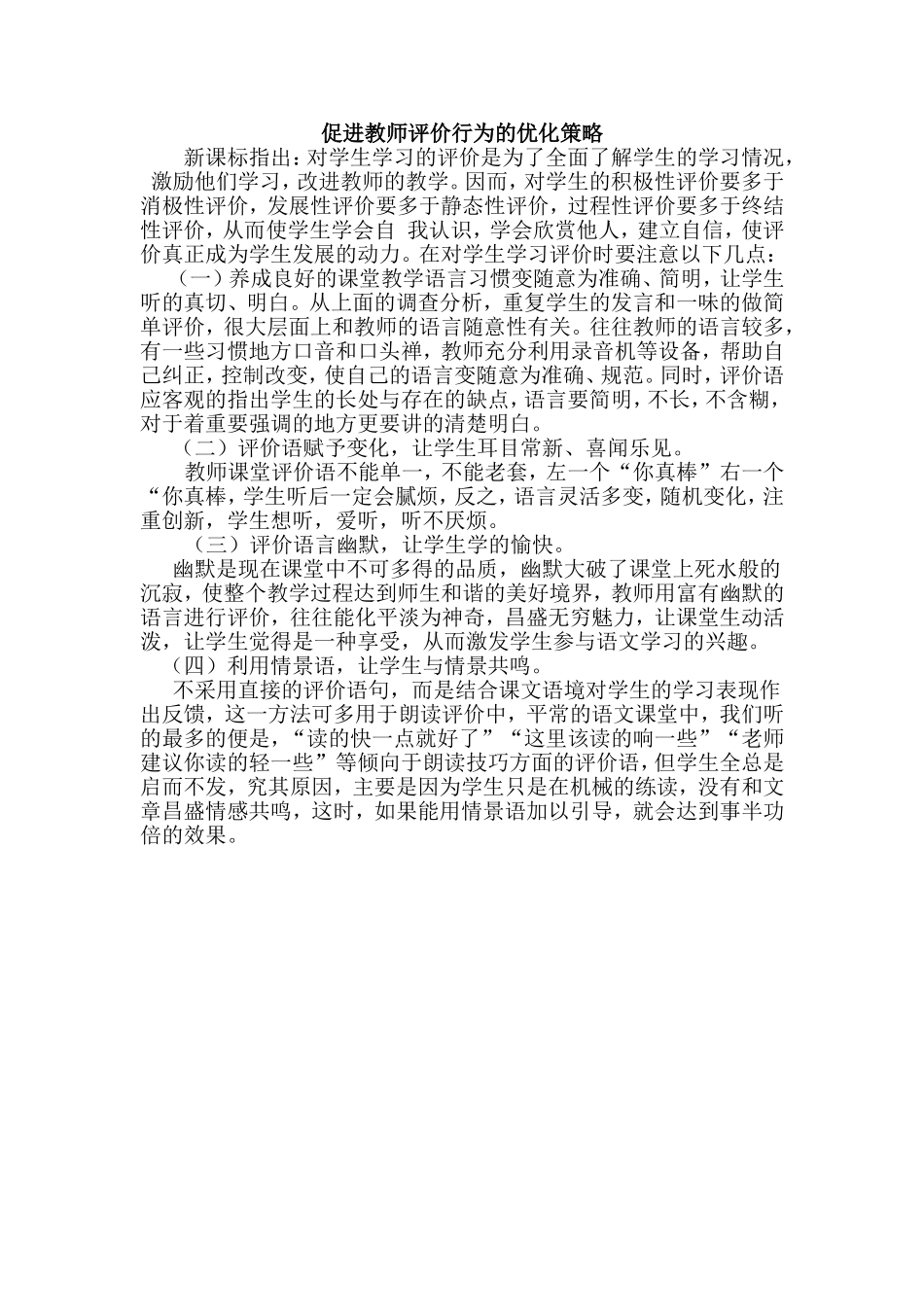 促进教师评价行为的优化策略

新课标指出：对学生学习的评价是为了全面了解学生的学习情况，激励他们学习，改进教师的教学。因而，对学生的积极性评价要多于消极性评价，发展性评价要多于静态性评价，过程性评价要多于终结性评价，从而使学生学会自 我认识，学会欣赏他人，建立自信，使评价真正成为学生发展的动力。在对学生学习评价时要注意以下几点：

（一）养成良好的课堂教学语言习惯变随意为准确、简明，让学生听的真切、明白。从上面的调查分析，重复学生的发言和一味的做简单评价，很大层面上和教师的语言随意性有关。往往教师的语言较多，有一些习惯地方口音和口头禅，教师充分利用录音机等设备，帮助自己纠正，控制改变，使自己的语言变随意为准确、规范。同时，评价语应客观的指出学生的长处与存在的缺点，语言要简明，不长，不含糊，对于着重要强调的地方更要讲的清楚明白。

（二）评价语赋予变化，让学生耳目常新、喜闻乐见。

教师课堂评价语不能单一，不能老套，左一个“你真棒”右一个“你真棒，学生听后一定会腻烦，反之，语言灵活多变，随机变化，注重创新，学生想听，爱听，听不厌烦。

（三）评价语言幽默，让学生学的愉快。

幽默是现在课堂中不可多得的品质，幽默大破了课堂上死水般的沉寂，使整个教学过程达到师生和谐的美好境界，教师用富有幽默的语言进行评价，往往能化平淡为神奇，昌盛无穷魅力，让课堂生动活泼，让学生觉得是一种享受，从而激发学生参与语文学习的兴趣。

（四）利用情景语，让学生与情景共鸣。

不采用直接的评价语句，而是结合课文语境对学生的学习表现作出反馈，这一方法可多用于朗读评价中，平常的语文课堂中，我们听的最多的便是，“读的快一点就好了”“这里该读的响一些”“老师建议你读的轻一些”等倾向于朗读技巧方面的评价语，但学生全总是启而不发，究其原因，主要是因为学生只是在机械的练读，没有和文章昌盛情感共鸣，这时，如果能用情景语加以引导，就会达到事半功倍的效果。